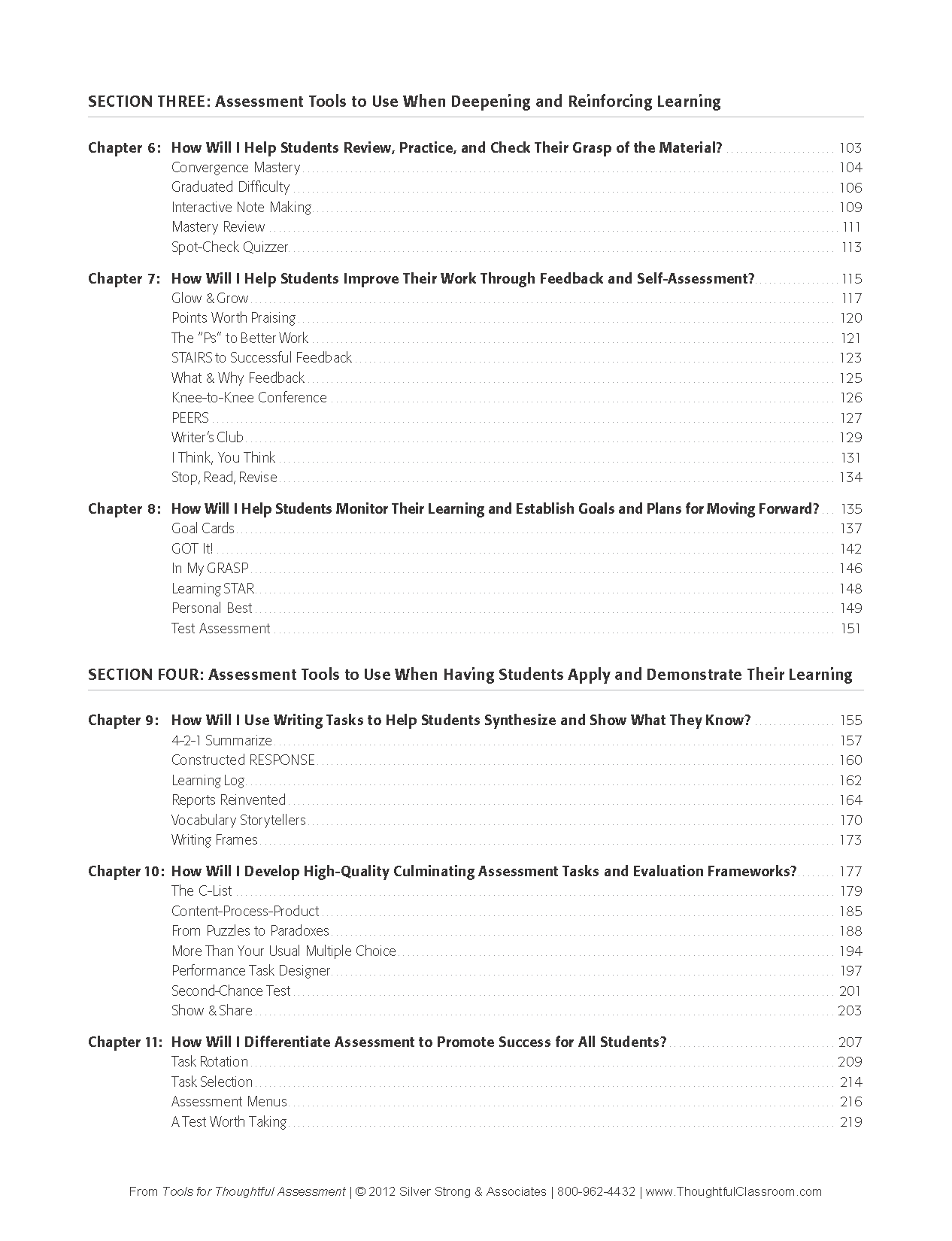 SECTION THREE: Assessment Tools to Use When Deepening and Reinforcing Learning

Chapter 6: How Will I Help Students Review, Practice, and Check Their Grasp of the Material? ........ 103
Convergence Mastery ........ 104
Graduated Difficulty ........ 106
Interactive Note Making ........ 109
Mastery Review ........ 111
Spot-Check Quizzer ........ 113

Chapter 7: How Will I Help Students Improve Their Work Through Feedback and Self-Assessment? ........ 115
Glow & Grow ........ 117
Points Worth Praising ........ 120
The "Ps" to Better Work ........ 121
STAIRS to Successful Feedback ........ 123
What & Why Feedback ........ 125
Knee-to-Knee Conference ........ 126
PEERS ........ 127
Writer's Club ........ 129
I Think, You Think ........ 131
Stop, Read, Revise ........ 134

Chapter 8: How Will I Help Students Monitor Their Learning and Establish Goals and Plans for Moving Forward? ........ 135
Goal Cards ........ 137
GOT It! ........ 142
In My GRASP ........ 146
Learning STAR ........ 148
Personal Best ........ 149
Test Assessment ........ 151

SECTION FOUR: Assessment Tools to Use When Having Students Apply and Demonstrate Their Learning

Chapter 9: How Will I Use Writing Tasks to Help Students Synthesize and Show What They Know? ........ 155
4-2-1 Summarize ........ 157
Constructed RESPONSE ........ 160
Learning Log ........ 162
Reports Reinvented ........ 164
Vocabulary Storytellers ........ 170
Writing Frames ........ 173

Chapter 10: How Will I Develop High-Quality Culminating Assessment Tasks and Evaluation Frameworks? ........ 177
The C-List ........ 179
Content-Process-Product ........ 185
From Puzzles to Paradoxes ........ 188
More Than Your Usual Multiple Choice ........ 194
Performance Task Designer ........ 197
Second-Chance Test ........ 201
Show & Share ........ 203

Chapter 11: How Will I Differentiate Assessment to Promote Success for All Students? ........ 207
Task Rotation ........ 209
Task Selection ........ 214
Assessment Menus ........ 216
A Test Worth Taking ........ 219

From Tools for Thoughtful Assessment | © 2012 Silver Strong & Associates | 800-962-4432 | www.ThoughtfulClassroom.com